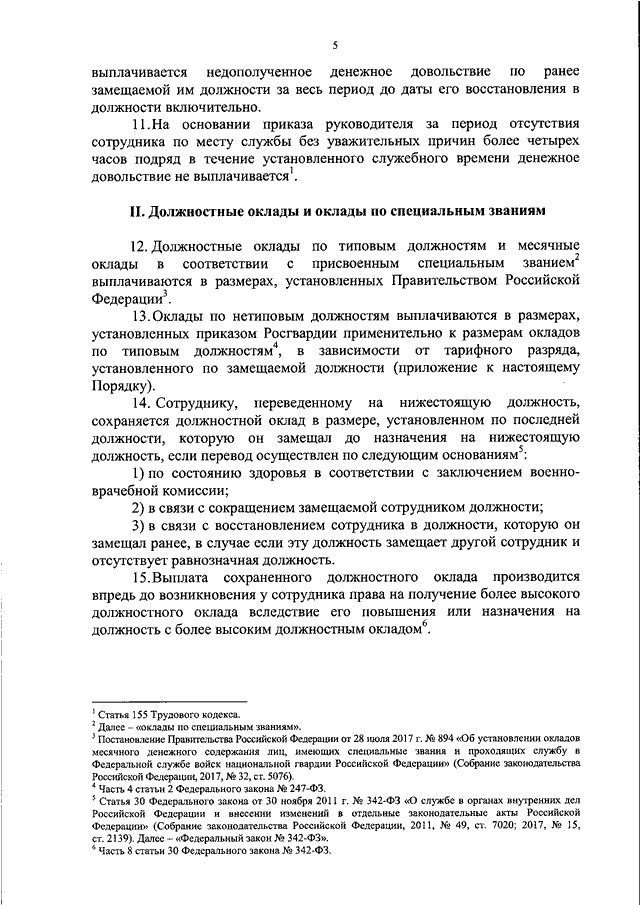 5

выплачивается недополученное денежное довольствие по ранее замещаемой им должности за весь период до даты его восстановления в должности включительно.

11. На основании приказа руководителя за период отсутствия сотрудника по месту службы без уважительных причин более четырех часов подряд в течение установленного служебного времени денежное довольствие не выплачивается$^1$.

II. Должностные оклады и оклады по специальным званиям

12. Должностные оклады по типовым должностям и месячные оклады в соответствии с присвоенным специальным званием$^2$ выплачиваются в размерах, установленных Правительством Российской Федерации$^3$.

13. Оклады по нетиповым должностям выплачиваются в размерах, установленных приказом Росгвардии применительно к размерам окладов по типовым должностям$^4$, в зависимости от тарифного разряда, установленного по замещаемой должности (приложение к настоящему Порядку).

14. Сотруднику, переведенному на нижестоящую должность, сохраняется должностной оклад в размере, установленном по последней должности, которую он замещал до назначения на нижестоящую должность, если перевод осуществлен по следующим основаниям$^5$:

1) по состоянию здоровья в соответствии с заключением военно-врачебной комиссии;

2) в связи с сокращением замещаемой сотрудником должности;

3) в связи с восстановлением сотрудника в должности, которую он замещал ранее, в случае если эту должность замещает другой сотрудник и отсутствует равнозначная должность.

15. Выплата сохраненного должностного оклада производится впредь до возникновения у сотрудника права на получение более высокого должностного оклада вследствие его повышения или назначения на должность с более высоким должностным окладом$^6$.

$^1$ Статья 155 Трудового кодекса.
$^2$ Далее – «оклады по специальным званиям».
$^3$ Постановление Правительства Российской Федерации от 28 июля 2017 г. № 894 «Об установлении окладов месячного денежного содержания лиц, имеющих специальные звания и проходящих службу в Федеральной службе войск национальной гвардии Российской Федерации» (Собрание законодательства Российской Федерации, 2017, № 32, ст. 5076).
$^4$ Часть 4 статьи 2 Федерального закона № 247-ФЗ.
$^5$ Статья 30 Федерального закона от 30 ноября 2011 г. № 342-ФЗ «О службе в органах внутренних дел Российской Федерации и внесении изменений в отдельные законодательные акты Российской Федерации» (Собрание законодательства Российской Федерации, 2011, № 49, ст. 7020; 2017, № 15, ст. 2139). Далее – «Федеральный закон № 342-ФЗ».
$^6$ Часть 8 статьи 30 Федерального закона № 342-ФЗ.